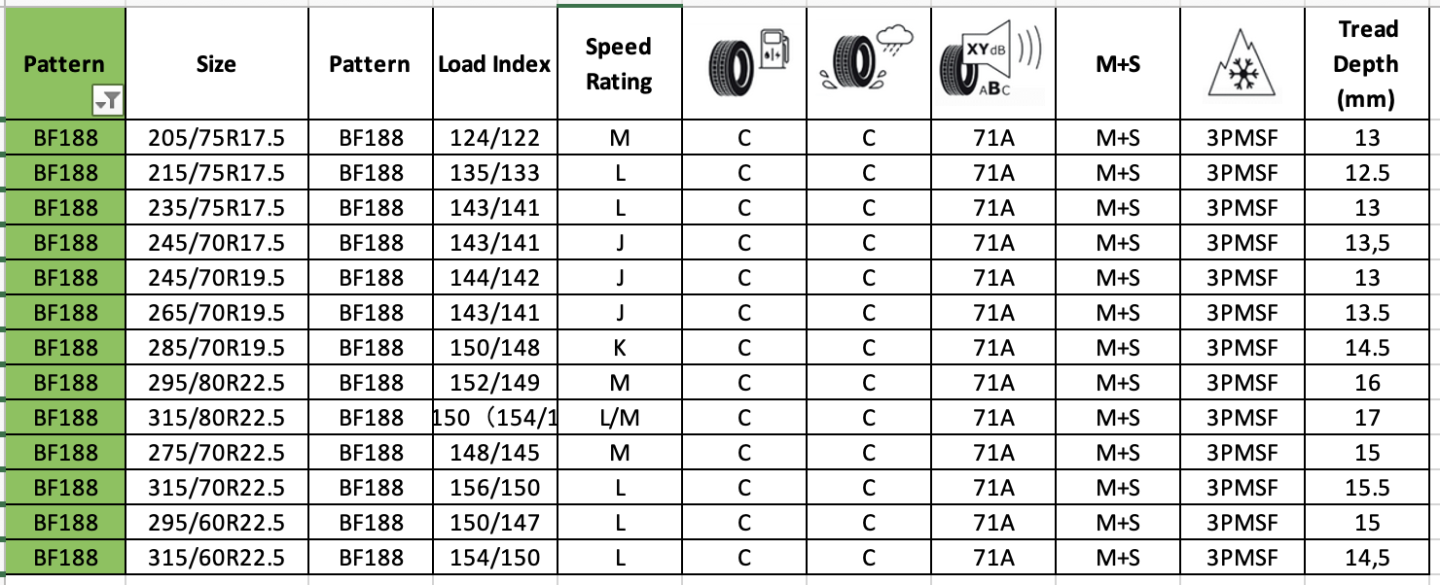 | Pattern | Size | Pattern | Load Index | Speed Rating | | | XY dB ABC | M+S | | Tread Depth (mm) |
|---|---|---|---|---|---|---|---|---|---|---|
| BF188 | 205/75R17.5 | BF188 | 124/122 | M | C | C | 71A | M+S | 3PMSF | 13 |
| BF188 | 215/75R17.5 | BF188 | 135/133 | L | C | C | 71A | M+S | 3PMSF | 12.5 |
| BF188 | 235/75R17.5 | BF188 | 143/141 | L | C | C | 71A | M+S | 3PMSF | 13 |
| BF188 | 245/70R17.5 | BF188 | 143/141 | J | C | C | 71A | M+S | 3PMSF | 13,5 |
| BF188 | 245/70R19.5 | BF188 | 144/142 | J | C | C | 71A | M+S | 3PMSF | 13 |
| BF188 | 265/70R19.5 | BF188 | 143/141 | J | C | C | 71A | M+S | 3PMSF | 13.5 |
| BF188 | 285/70R19.5 | BF188 | 150/148 | K | C | C | 71A | M+S | 3PMSF | 14.5 |
| BF188 | 295/80R22.5 | BF188 | 152/149 | M | C | C | 71A | M+S | 3PMSF | 16 |
| BF188 | 315/80R22.5 | BF188 | 150（154/1 | L/M | C | C | 71A | M+S | 3PMSF | 17 |
| BF188 | 275/70R22.5 | BF188 | 148/145 | M | C | C | 71A | M+S | 3PMSF | 15 |
| BF188 | 315/70R22.5 | BF188 | 156/150 | L | C | C | 71A | M+S | 3PMSF | 15.5 |
| BF188 | 295/60R22.5 | BF188 | 150/147 | L | C | C | 71A | M+S | 3PMSF | 15 |
| BF188 | 315/60R22.5 | BF188 | 154/150 | L | C | C | 71A | M+S | 3PMSF | 14,5 |